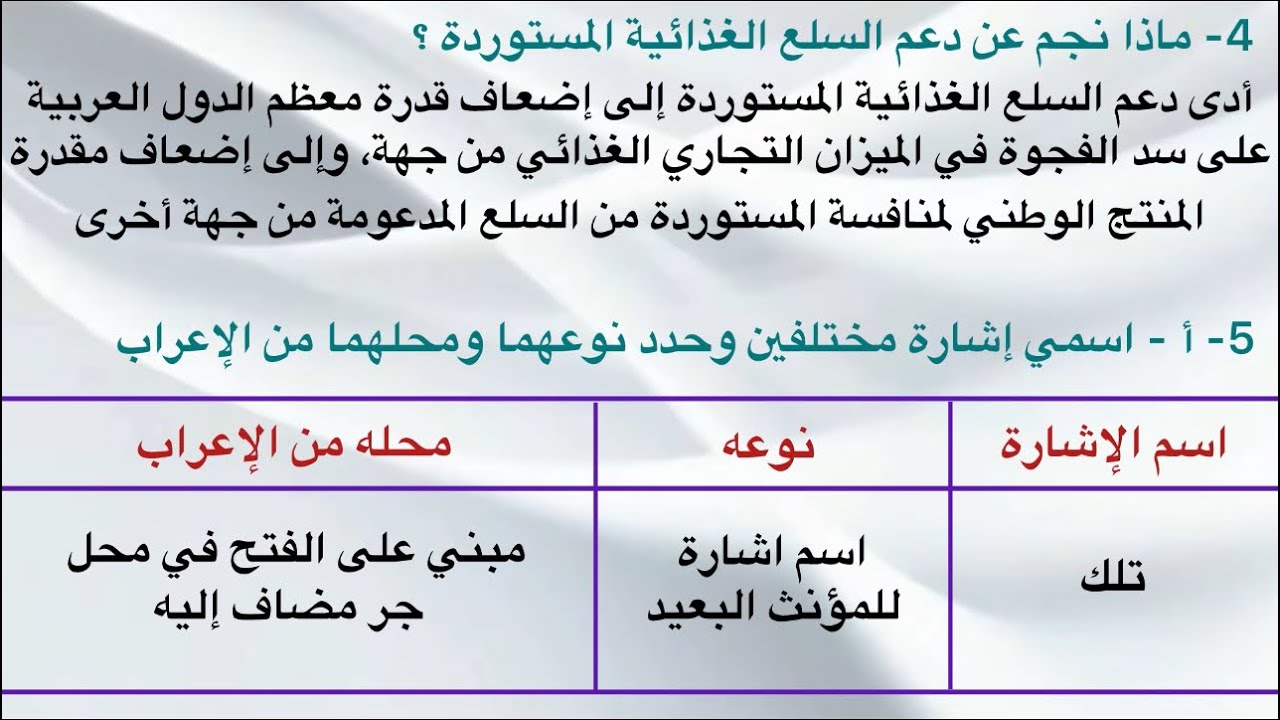 4- ماذا نجم عن دعم السلع الغذائية المستوردة ؟

أدى دعم السلع الغذائية المستوردة إلى إضعاف قدرة معظم الدول العربية على سد الفجوة في الميزان التجاري الغذائي من جهة، وإلى إضعاف مقدرة المنتج الوطني لمنافسة المستوردة من السلع المدعومة من جهة أخرى

5- أ - اسمي إشارة مختلفين وحدد نوعهما ومحلهما من الإعراب

| اسم الإشارة | نوعه | محله من الإعراب |
|---|---|---|
| تلك | اسم اشارة للمؤنث البعيد | مبني على الفتح في محل جر مضاف إليه |